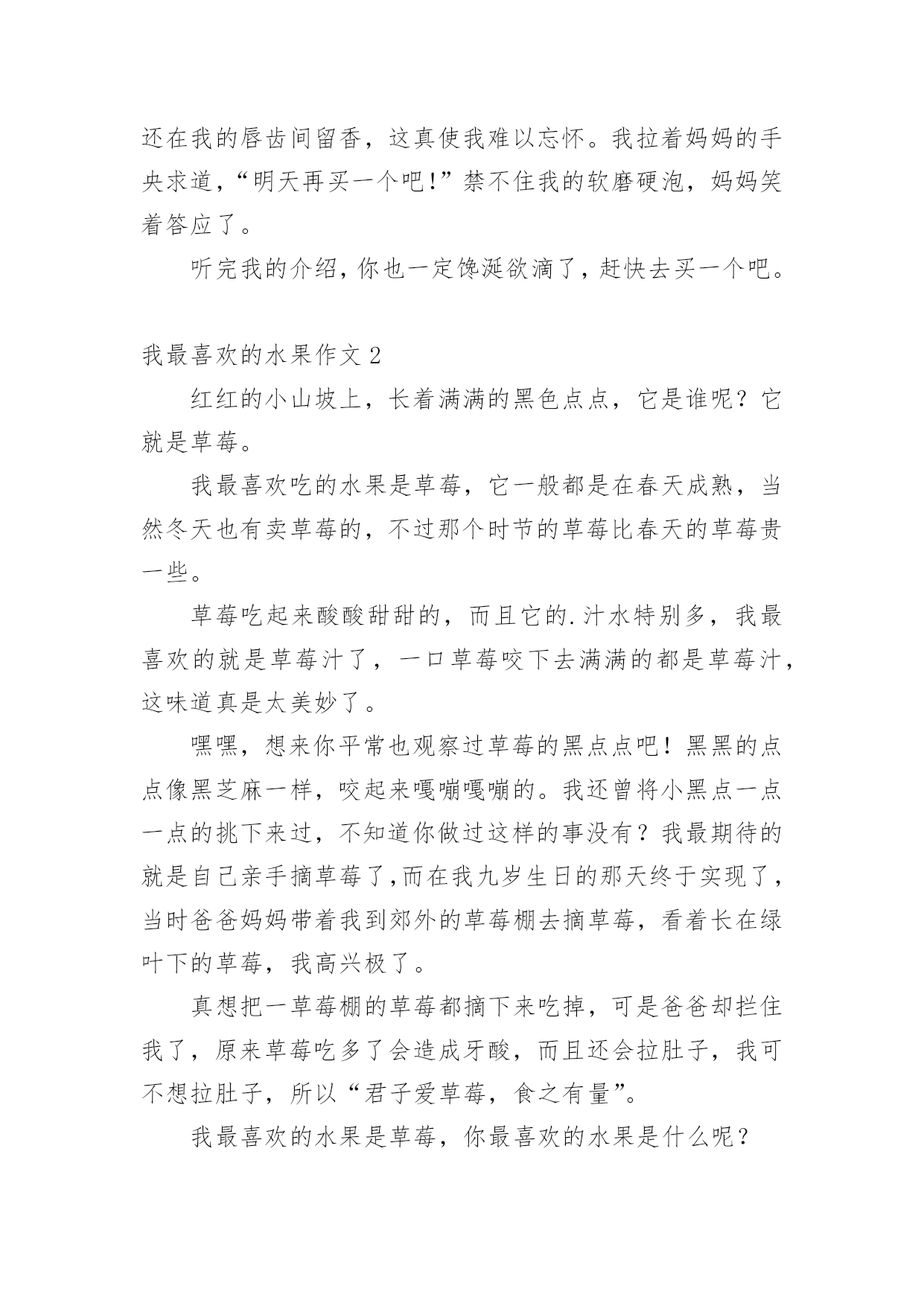 还在我的唇齿间留香，这真使我难以忘怀。我拉着妈妈的手央求道，“明天再买一个吧!”禁不住我的软磨硬泡，妈妈笑着答应了。

听完我的介绍，你也一定馋涎欲滴了，赶快去买一个吧。

我最喜欢的水果作文 2

红红的小山坡上，长着满满的黑色点点，它是谁呢？它就是草莓。

我最喜欢吃的水果是草莓，它一般都是在春天成熟，当然冬天也有卖草莓的，不过那个时节的草莓比春天的草莓贵一些。

草莓吃起来酸酸甜甜的，而且它的.汁水特别多，我最喜欢的就是草莓汁了，一口草莓咬下去满满的都是草莓汁，这味道真是太美妙了。

嘿嘿，想来你平常也观察过草莓的黑点点吧！黑黑的点点像黑芝麻一样，咬起来嘎嘣嘎嘣的。我还曾将小黑点一点一点的挑下来过，不知道你做过这样的事没有？我最期待的就是自己亲手摘草莓了,而在我九岁生日的那天终于实现了，当时爸爸妈妈带着我到郊外的草莓棚去摘草莓，看着长在绿叶下的草莓，我高兴极了。

真想把一草莓棚的草莓都摘下来吃掉，可是爸爸却拦住我了，原来草莓吃多了会造成牙酸，而且还会拉肚子，我可不想拉肚子，所以“君子爱草莓，食之有量”。

我最喜欢的水果是草莓，你最喜欢的水果是什么呢？